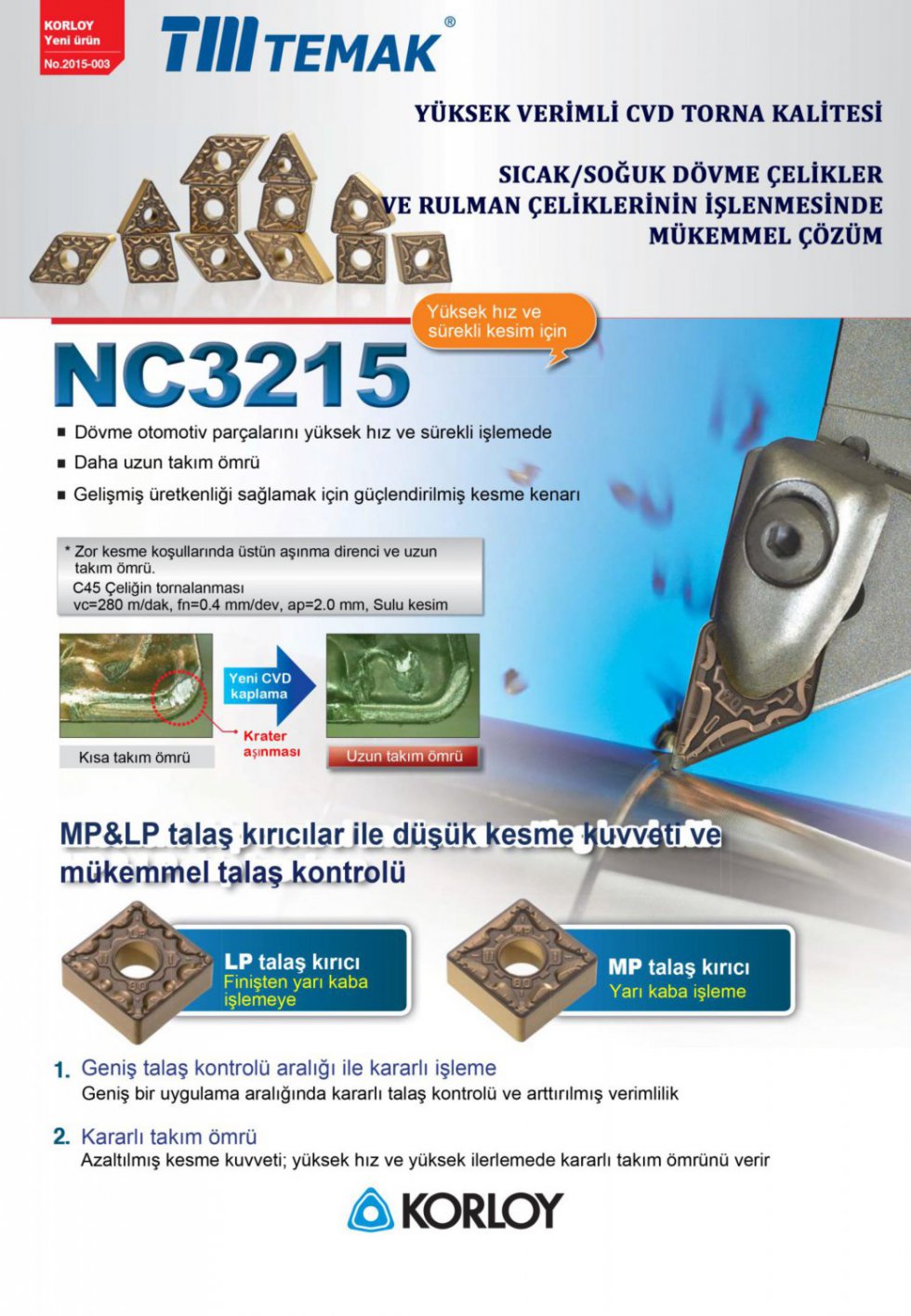 KORLOY
Yeni ürün
No.2015-003

TEMAK®

YÜKSEK VERİMLİ CVD TORNA KALİTESİ

SICAK/SOĞUK DÖVME ÇELİKLER VE RULMAN ÇELİKLERİNİN İŞLENMESİNDE MÜKEMMEL ÇÖZÜM

Yüksek hız ve sürekli kesim için

NC3215

■ Dövme otomotiv parçalarını yüksek hız ve sürekli işlemede
■ Daha uzun takım ömrü
■ Gelişmiş üretkenliği sağlamak için güçlendirilmiş kesme kenarı

* Zor kesme koşullarında üstün aşınma direnci ve uzun takım ömrü.
C45 Çeliğin tornalanması
vc=280 m/dak, fn=0.4 mm/dev, ap=2.0 mm, Sulu kesim

Yeni CVD kaplama

Krater aşınması

Kısa takım ömrü

Uzun takım ömrü

MP&LP talaş kırıcılar ile düşük kesme kuvveti ve mükemmel talaş kontrolü

LP talaş kırıcı
Finişten yarı kaba işlemeye

MP talaş kırıcı
Yarı kaba işleme

1. Geniş talaş kontrolü aralığı ile kararlı işleme
Geniş bir uygulama aralığında kararlı talaş kontrolü ve arttırılmış verimlilik

2. Kararlı takım ömrü
Azaltılmış kesme kuvveti; yüksek hız ve yüksek ilerlemede kararlı takım ömrünü verir

KORLOY